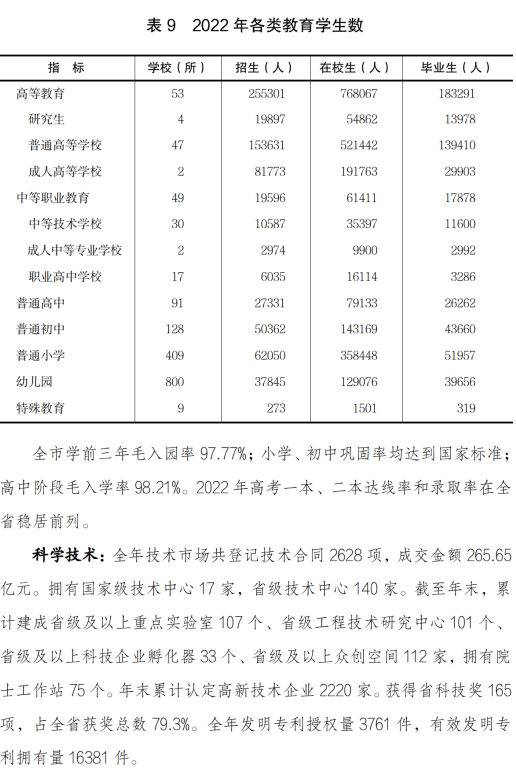 表 9　2022 年各类教育学生数

| 指　标 | 学校（所） | 招生（人） | 在校生（人） | 毕业生（人） |
|---|---|---|---|---|
| 高等教育 | 53 | 255301 | 768067 | 183291 |
| 研究生 | 4 | 19897 | 54862 | 13978 |
| 普通高等学校 | 47 | 153631 | 521442 | 139410 |
| 成人高等学校 | 2 | 81773 | 191763 | 29903 |
| 中等职业教育 | 49 | 19596 | 61411 | 17878 |
| 中等技术学校 | 30 | 10587 | 35397 | 11600 |
| 成人中等专业学校 | 2 | 2974 | 9900 | 2992 |
| 职业高中学校 | 17 | 6035 | 16114 | 3286 |
| 普通高中 | 91 | 27331 | 79133 | 26262 |
| 普通初中 | 128 | 50362 | 143169 | 43660 |
| 普通小学 | 409 | 62050 | 358448 | 51957 |
| 幼儿园 | 800 | 37845 | 129076 | 39656 |
| 特殊教育 | 9 | 273 | 1501 | 319 |

全市学前三年毛入园率 97.77%；小学、初中巩固率均达到国家标准；高中阶段毛入学率 98.21%。2022 年高考一本、二本达线率和录取率在全省稳居前列。

科学技术：全年技术市场共登记技术合同 2628 项，成交金额 265.65 亿元。拥有国家级技术中心 17 家，省级技术中心 140 家。截至年末，累计建成省级及以上重点实验室 107 个、省级工程技术研究中心 101 个、省级及以上科技企业孵化器 33 个、省级及以上众创空间 112 家，拥有院士工作站 75 个。年末累计认定高新技术企业 2220 家。获得省科技奖 165 项，占全省获奖总数 79.3%。全年发明专利授权量 3761 件，有效发明专利拥有量 16381 件。